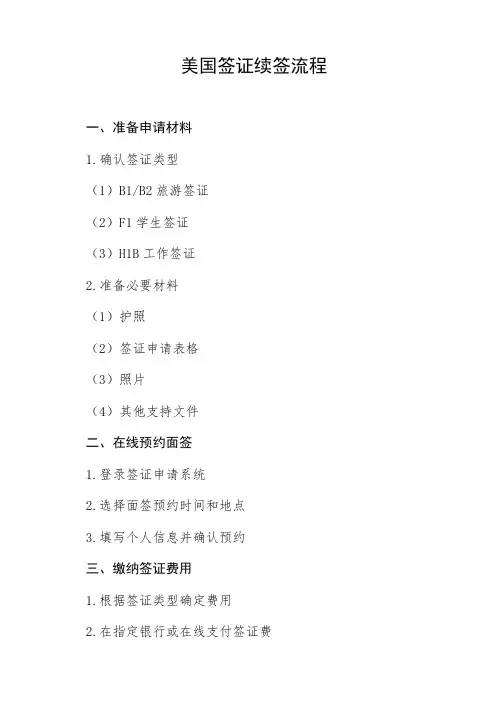 美国签证续签流程

一、准备申请材料

1. 确认签证类型

（1）B1/B2 旅游签证

（2）F1 学生签证

（3）H1B 工作签证

2. 准备必要材料

（1）护照

（2）签证申请表格

（3）照片

（4）其他支持文件

二、在线预约面签

1. 登录签证申请系统

2. 选择面签预约时间和地点

3. 填写个人信息并确认预约

三、缴纳签证费用

1. 根据签证类型确定费用

2. 在指定银行或在线支付签证费